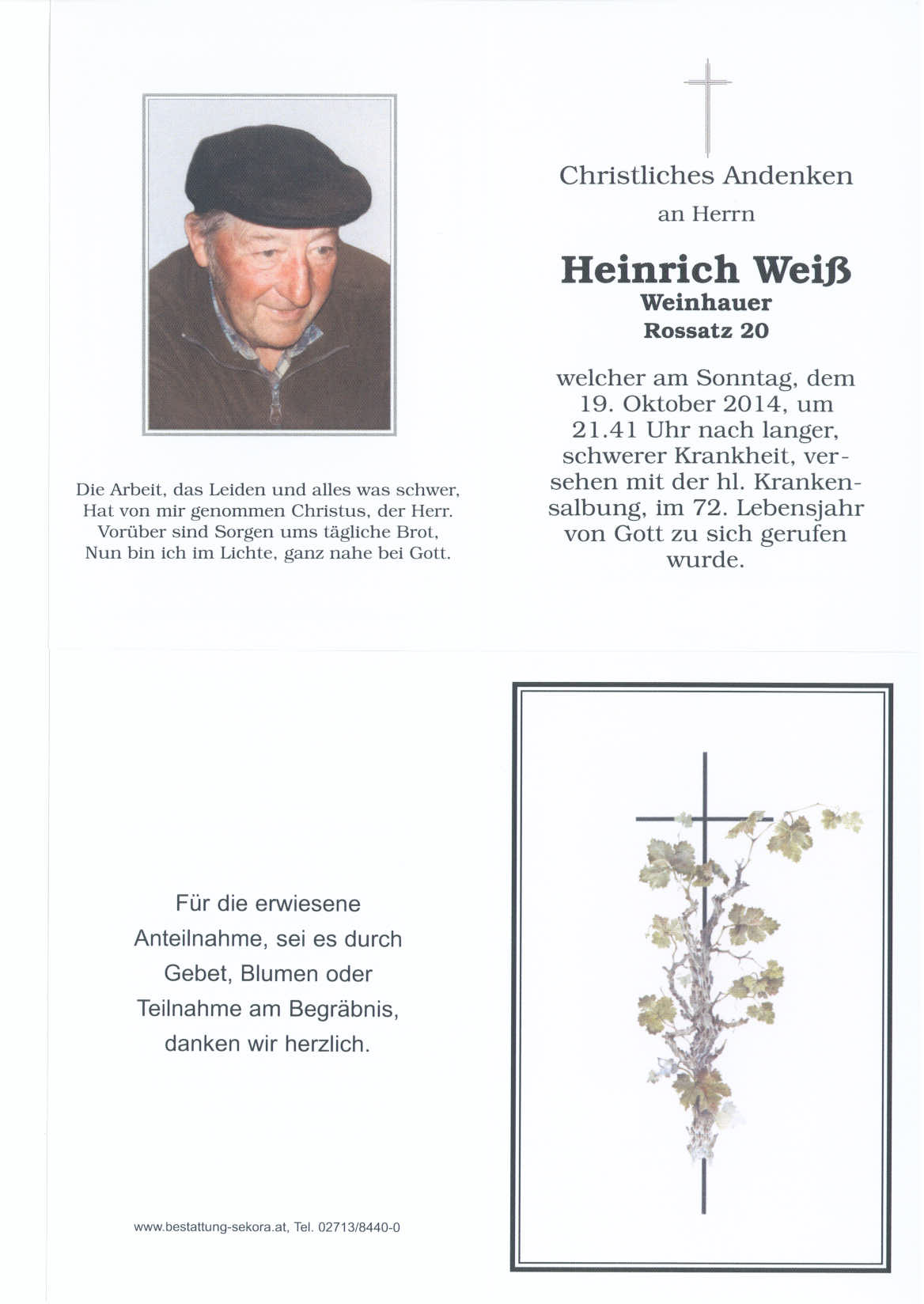 Die Arbeit, das Leiden und alles was schwer,
Hat von mir genommen Christus, der Herr.
Vorüber sind Sorgen ums tägliche Brot,
Nun bin ich im Lichte, ganz nahe bei Gott.

Christliches Andenken
an Herrn

Heinrich Weiß
Weinhauer
Rossatz 20

welcher am Sonntag, dem 19. Oktober 2014, um 21.41 Uhr nach langer, schwerer Krankheit, versehen mit der hl. Krankensalbung, im 72. Lebensjahr von Gott zu sich gerufen wurde.

Für die erwiesene Anteilnahme, sei es durch Gebet, Blumen oder Teilnahme am Begräbnis, danken wir herzlich.

www.bestattung-sekora.at, Tel. 02713/8440-0